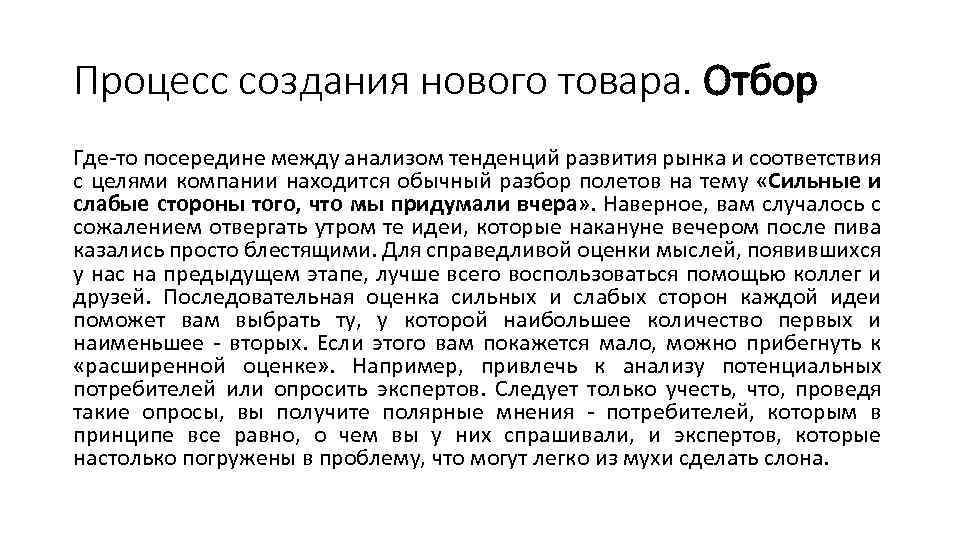 Процесс создания нового товара. Отбор

Где-то посередине между анализом тенденций развития рынка и соответствия с целями компании находится обычный разбор полетов на тему «Сильные и слабые стороны того, что мы придумали вчера». Наверное, вам случалось с сожалением отвергать утром те идеи, которые накануне вечером после пива казались просто блестящими. Для справедливой оценки мыслей, появившихся у нас на предыдущем этапе, лучше всего воспользоваться помощью коллег и друзей. Последовательная оценка сильных и слабых сторон каждой идеи поможет вам выбрать ту, у которой наибольшее количество первых и наименьшее - вторых. Если этого вам покажется мало, можно прибегнуть к «расширенной оценке». Например, привлечь к анализу потенциальных потребителей или опросить экспертов. Следует только учесть, что, проведя такие опросы, вы получите полярные мнения - потребителей, которым в принципе все равно, о чем вы у них спрашивали, и экспертов, которые настолько погружены в проблему, что могут легко из мухи сделать слона.